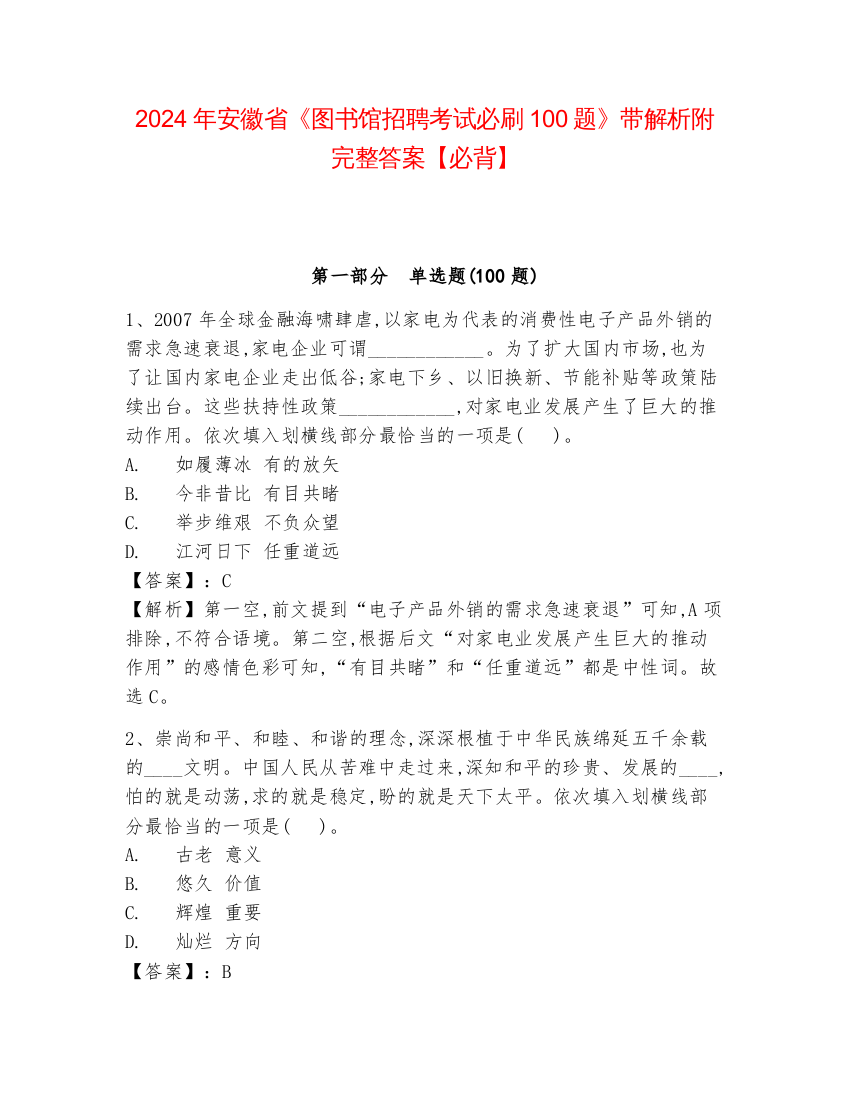 2024 年安徽省《图书馆招聘考试必刷 100 题》带解析附完整答案【必背】

第一部分 单选题(100 题)

1、2007 年全球金融海啸肆虐,以家电为代表的消费性电子产品外销的需求急速衰退,家电企业可谓____________。为了扩大国内市场,也为了让国内家电企业走出低谷;家电下乡、以旧换新、节能补贴等政策陆续出台。这些扶持性政策____________,对家电业发展产生了巨大的推动作用。依次填入划横线部分最恰当的一项是( )。
A. 如履薄冰 有的放矢
B. 今非昔比 有目共睹
C. 举步维艰 不负众望
D. 江河日下 任重道远
【答案】:C
【解析】第一空,前文提到“电子产品外销的需求急速衰退”可知,A 项排除,不符合语境。第二空,根据后文“对家电业发展产生巨大的推动作用”的感情色彩可知,“有目共睹”和“任重道远”都是中性词。故选 C。

2、崇尚和平、和睦、和谐的理念,深深根植于中华民族绵延五千余载的____文明。中国人民从苦难中走过来,深知和平的珍贵、发展的____,怕的就是动荡,求的就是稳定,盼的就是天下太平。依次填入划横线部分最恰当的一项是( )。
A. 古老 意义
B. 悠久 价值
C. 辉煌 重要
D. 灿烂 方向
【答案】:B